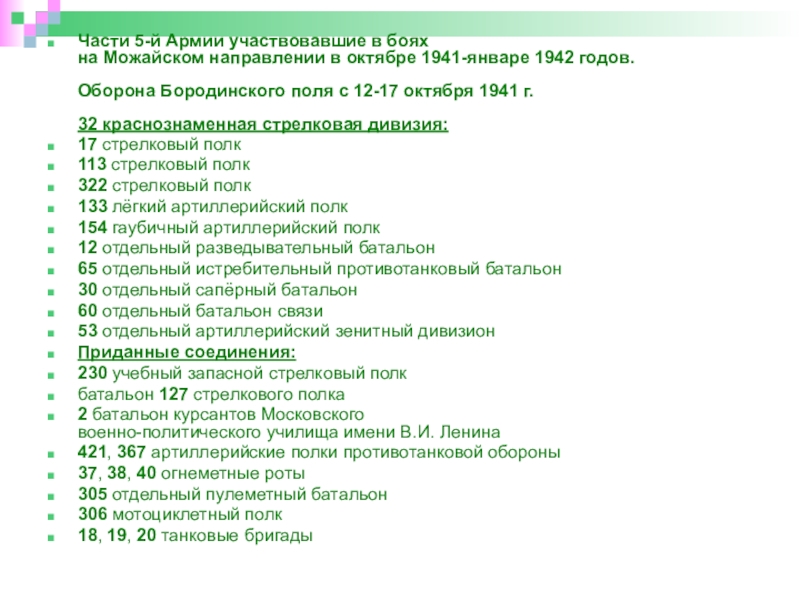 Части 5-й Армии участвовавшие в боях на Можайском направлении в октябре 1941-январе 1942 годов.

Оборона Бородинского поля с 12-17 октября 1941 г.

32 краснознаменная стрелковая дивизия:

17 стрелковый полк
113 стрелковый полк
322 стрелковый полк
133 лёгкий артиллерийский полк
154 гаубичный артиллерийский полк
12 отдельный разведывательный батальон
65 отдельный истребительный противотанковый батальон
30 отдельный сапёрный батальон
60 отдельный батальон связи
53 отдельный артиллерийский зенитный дивизион
Приданные соединения:
230 учебный запасной стрелковый полк
батальон 127 стрелкового полка
2 батальон курсантов Московского военно-политического училища имени В.И. Ленина
421, 367 артиллерийские полки противотанковой обороны
37, 38, 40 огнеметные роты
305 отдельный пулеметный батальон
306 мотоциклетный полк
18, 19, 20 танковые бригады